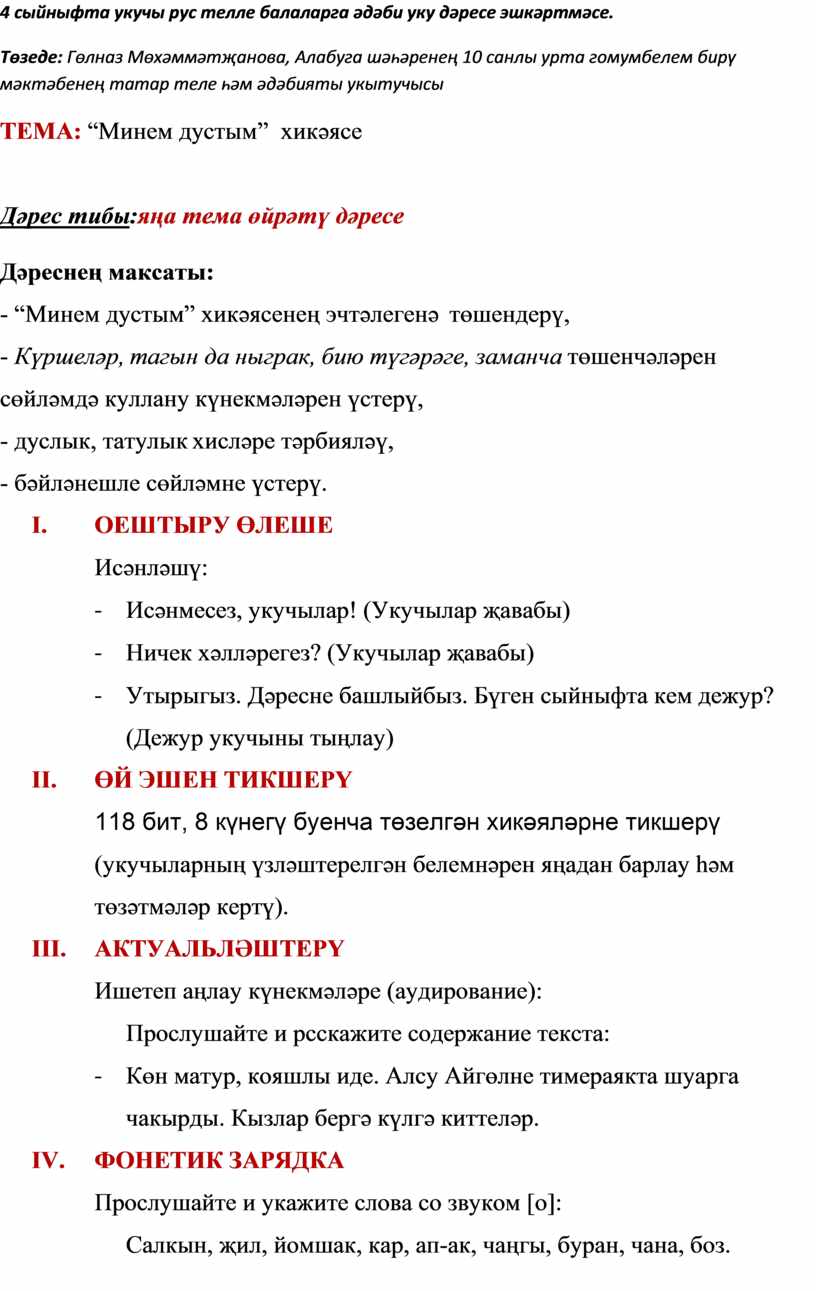 4 сыйныфта укучы рус телле балаларга әдәби уку дәресе эшкәртмәсе.

Төзеде: Гөлназ Мөхәммәтҗанова, Алабуга шәһәренең 10 санлы урта гомумбелем бирү мәктәбенең татар теле һәм әдәбияты укытучысы

ТЕМА: “Минем дустым” хикәясе

Дәрес тибы:яңа тема өйрәтү дәресе

Дәреснең максаты:

- “Минем дустым” хикәясенең эчтәлегенә төшендерү,

- Күршеләр, тагын да ныграк, бию түгәрәге, заманча төшенчәләрен сөйләмдә куллану күнекмәләрен үстерү,

- дуслык, татулык хисләре тәрбияләү,

- бәйләнешле сөйләмне үстерү.

I. ОЕШТЫРУ ӨЛЕШЕ

Исәнләшү:

- Исәнмесез, укучылар! (Укучылар җавабы)

- Ничек хәлләрегез? (Укучылар җавабы)

- Утырыгыз. Дәресне башлыйбыз. Бүген сыйныфта кем дежур? (Дежур укучыны тыңлау)

II. ӨЙ ЭШЕН ТИКШЕРҮ

118 бит, 8 күнегү буенча төзелгән хикәяләрне тикшерү (укучыларның үзләштерелгән белемнәрен яңадан барлау һәм төзәтмәләр кертү).

III. АКТУАЛЬЛӘШТЕРҮ

Ишетеп аңлау күнекмәләре (аудирование):

Прослушайте и рсскажите содержание текста:

- Көн матур, кояшлы иде. Алсу Айгөлне тимераякта шуарга чакырды. Кызлар бергә күлгә киттеләр.

IV. ФОНЕТИК ЗАРЯДКА

Прослушайте и укажите слова со звуком [о]:

Салкын, җил, йомшак, кар, ап-ак, чаңгы, буран, чана, боз.